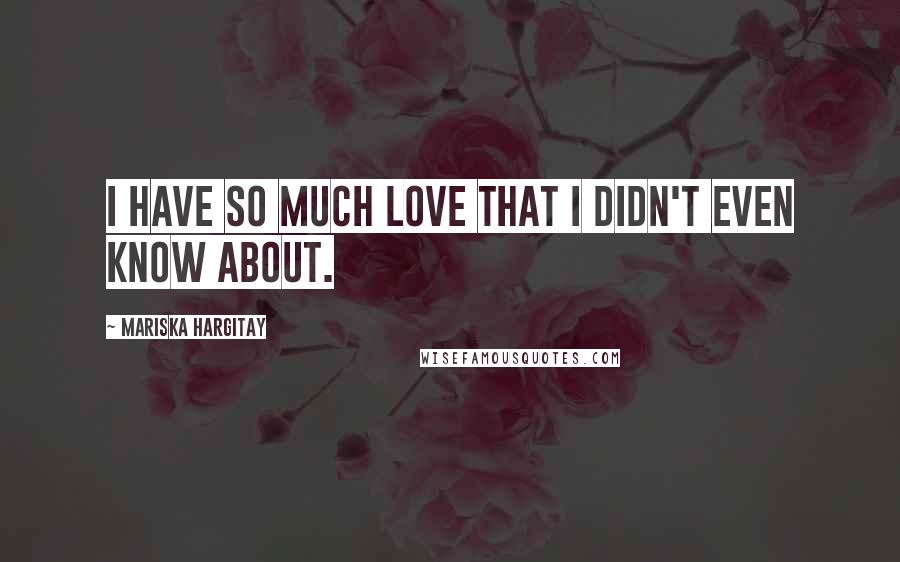 I HAVE SO MUCH LOVE THAT I DIDN'T EVEN KNOW ABOUT.

~ MARISKA HARGITAY

WISEFAMOUSQUOTES.COM